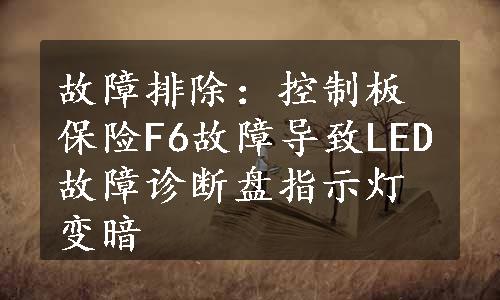 故障排除：控制板保险F6故障导致LED故障诊断盘指示灯变暗